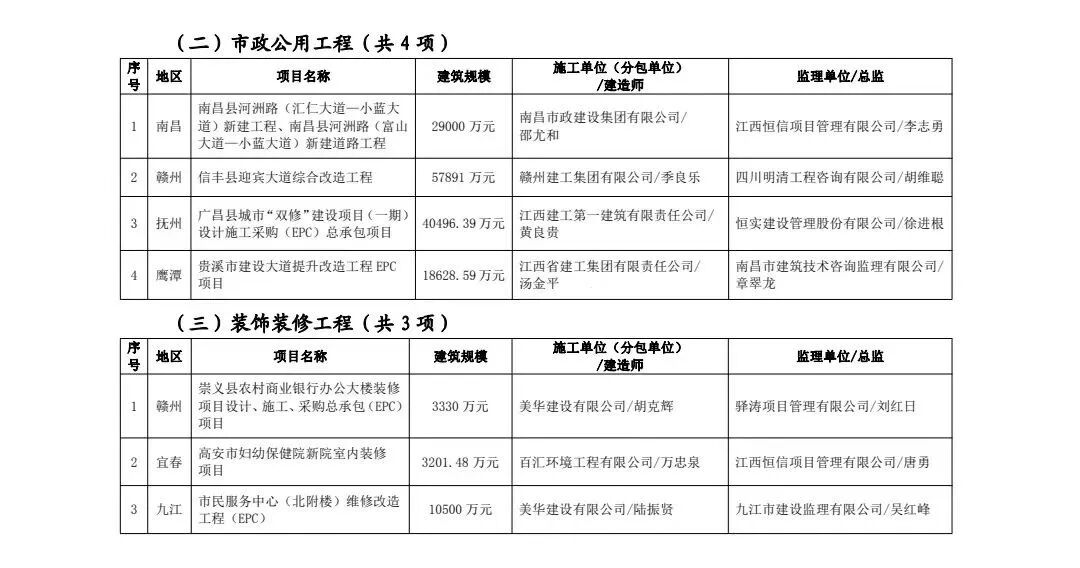 （二）市政公用工程（共 4 项）

| 序号 | 地区 | 项目名称 | 建筑规模 | 施工单位（分包单位）/建造师 | 监理单位/总监 |
|---|---|---|---|---|---|
| 1 | 南昌 | 南昌县河洲路（汇仁大道—小蓝大道）新建工程、南昌县河洲路（富山大道—小蓝大道）新建道路工程 | 29000 万元 | 南昌市政建设集团有限公司/邵尤和 | 江西恒信项目管理有限公司/李志勇 |
| 2 | 赣州 | 信丰县迎宾大道综合改造工程 | 57891 万元 | 赣州建工集团有限公司/季良乐 | 四川明清工程咨询有限公司/胡维聪 |
| 3 | 抚州 | 广昌县城市“双修”建设项目（一期）设计施工采购（EPC）总承包项目 | 40496.39 万元 | 江西建工第一建筑有限责任公司/黄良贵 | 恒实建设管理股份有限公司/徐进根 |
| 4 | 鹰潭 | 贵溪市建设大道提升改造工程 EPC 项目 | 18628.59 万元 | 江西省建工集团有限责任公司/汤金平 | 南昌市建筑技术咨询监理有限公司/章翠龙 |

（三）装饰装修工程（共 3 项）

| 序号 | 地区 | 项目名称 | 建筑规模 | 施工单位（分包单位）/建造师 | 监理单位/总监 |
|---|---|---|---|---|---|
| 1 | 赣州 | 崇义县农村商业银行办公大楼装修项目设计、施工、采购总承包（EPC）项目 | 3330 万元 | 美华建设有限公司/胡克辉 | 驿涛项目管理有限公司/刘红日 |
| 2 | 宜春 | 高安市妇幼保健院新院室内装修项目 | 3201.48 万元 | 百汇环境工程有限公司/万忠泉 | 江西恒信项目管理有限公司/唐勇 |
| 3 | 九江 | 市民服务中心（北附楼）维修改造工程（EPC） | 10500 万元 | 美华建设有限公司/陆振贤 | 九江市建设监理有限公司/吴红峰 |